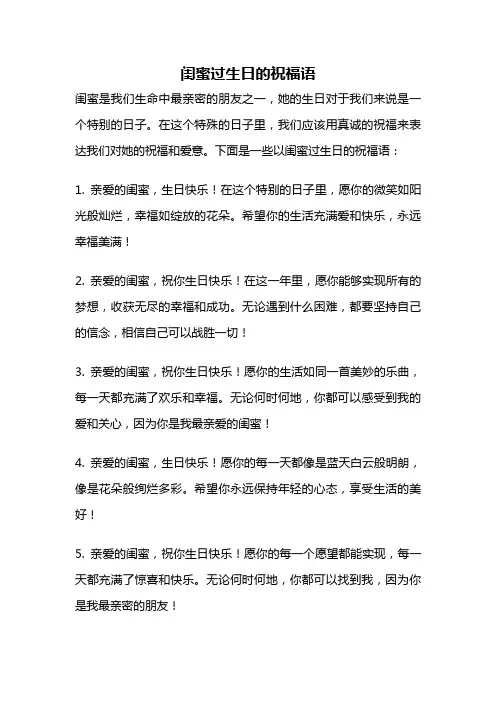 闺蜜过生日的祝福语

闺蜜是我们生命中最亲密的朋友之一，她的生日对于我们来说是一个特别的日子。在这个特殊的日子里，我们应该用真诚的祝福来表达我们对她的祝福和爱意。下面是一些以闺蜜过生日的祝福语：

1. 亲爱的闺蜜，生日快乐！在这个特别的日子里，愿你的微笑如阳光般灿烂，幸福如绽放的花朵。希望你的生活充满爱和快乐，永远幸福美满！

2. 亲爱的闺蜜，祝你生日快乐！在这一年里，愿你能够实现所有的梦想，收获无尽的幸福和成功。无论遇到什么困难，都要坚持自己的信念，相信自己可以战胜一切！

3. 亲爱的闺蜜，祝你生日快乐！愿你的生活如同一首美妙的乐曲，每一天都充满了欢乐和幸福。无论何时何地，你都可以感受到我的爱和关心，因为你是我最亲爱的闺蜜！

4. 亲爱的闺蜜，生日快乐！愿你的每一天都像是蓝天白云般明朗，像是花朵般绚烂多彩。希望你永远保持年轻的心态，享受生活的美好！

5. 亲爱的闺蜜，祝你生日快乐！愿你的每一个愿望都能实现，每一天都充满了惊喜和快乐。无论何时何地，你都可以找到我，因为你是我最亲密的朋友！